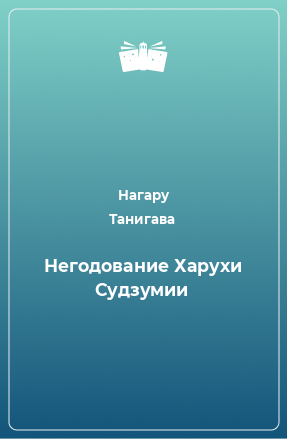 Нагару
Танигава

Негодование Харухи Судзумии